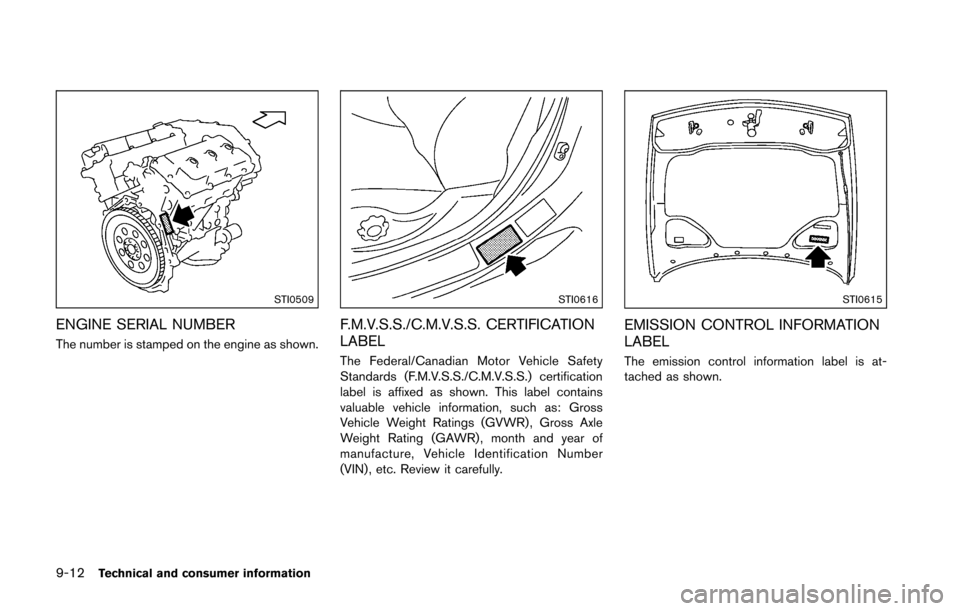 STI0509

ENGINE SERIAL NUMBER

The number is stamped on the engine as shown.

STI0616

F.M.V.S.S./C.M.V.S.S. CERTIFICATION LABEL

The Federal/Canadian Motor Vehicle Safety Standards (F.M.V.S.S./C.M.V.S.S.) certification label is affixed as shown. This label contains valuable vehicle information, such as: Gross Vehicle Weight Ratings (GVWR), Gross Axle Weight Rating (GAWR), month and year of manufacture, Vehicle Identification Number (VIN), etc. Review it carefully.

STI0615

EMISSION CONTROL INFORMATION LABEL

The emission control information label is attached as shown.

9-12 Technical and consumer information

carmanualsonline.info